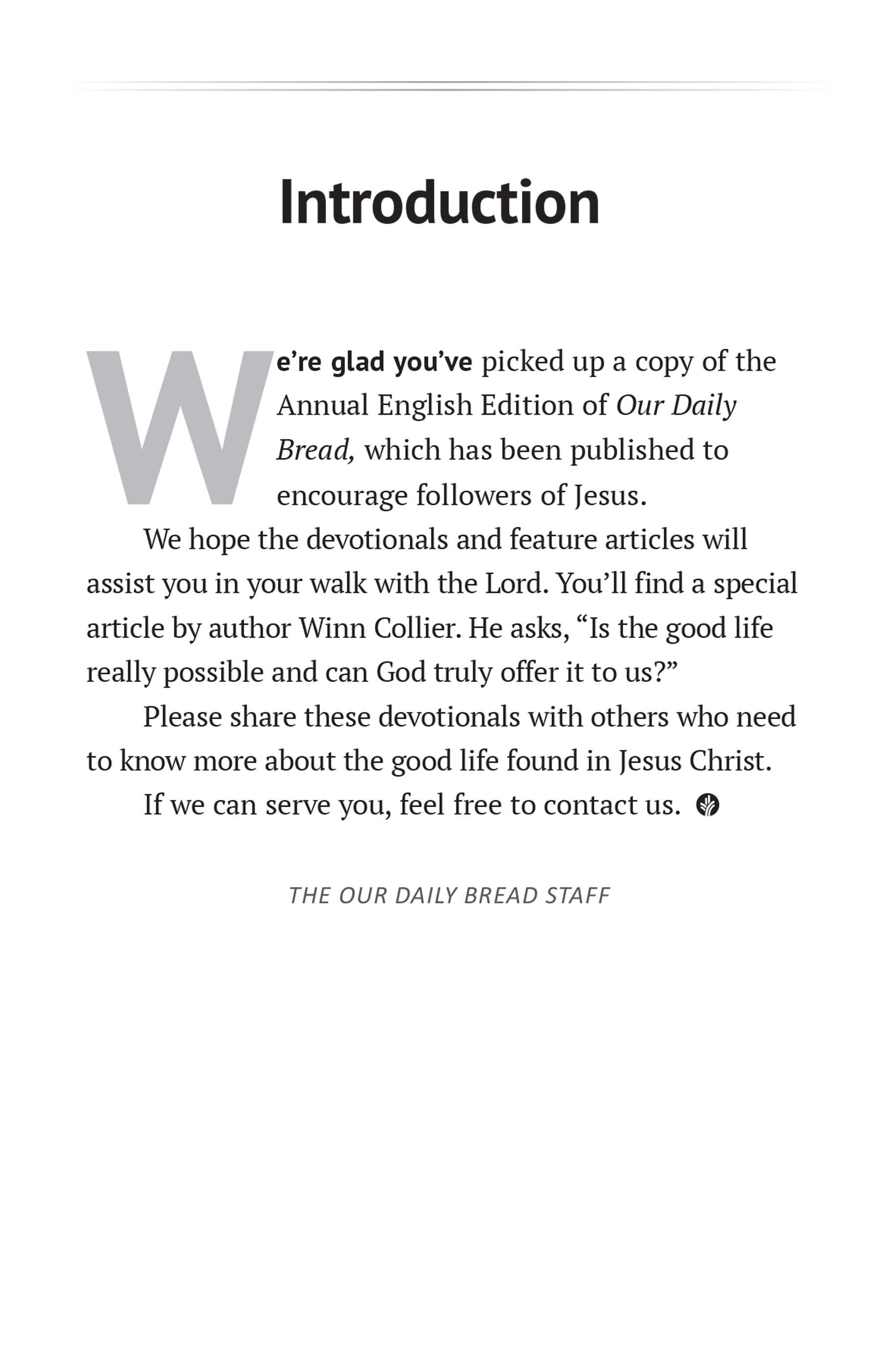 Introduction

We're glad you've picked up a copy of the Annual English Edition of Our Daily Bread, which has been published to encourage followers of Jesus.

We hope the devotionals and feature articles will assist you in your walk with the Lord. You'll find a special article by author Winn Collier. He asks, "Is the good life really possible and can God truly offer it to us?"

Please share these devotionals with others who need to know more about the good life found in Jesus Christ.

If we can serve you, feel free to contact us.

THE OUR DAILY BREAD STAFF